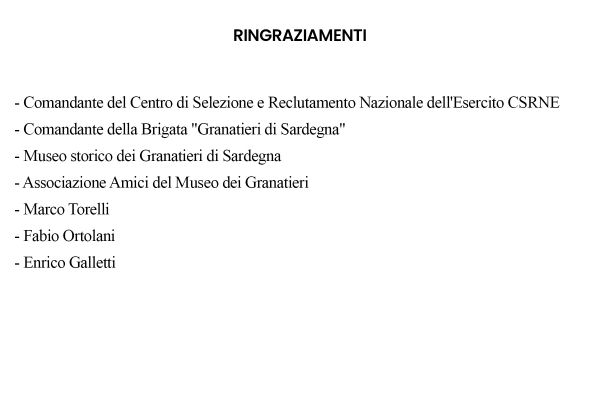 RINGRAZIAMENTI

- Comandante del Centro di Selezione e Reclutamento Nazionale dell'Esercito CSRNE
- Comandante della Brigata "Granatieri di Sardegna"
- Museo storico dei Granatieri di Sardegna
- Associazione Amici del Museo dei Granatieri
- Marco Torelli
- Fabio Ortolani
- Enrico Galletti